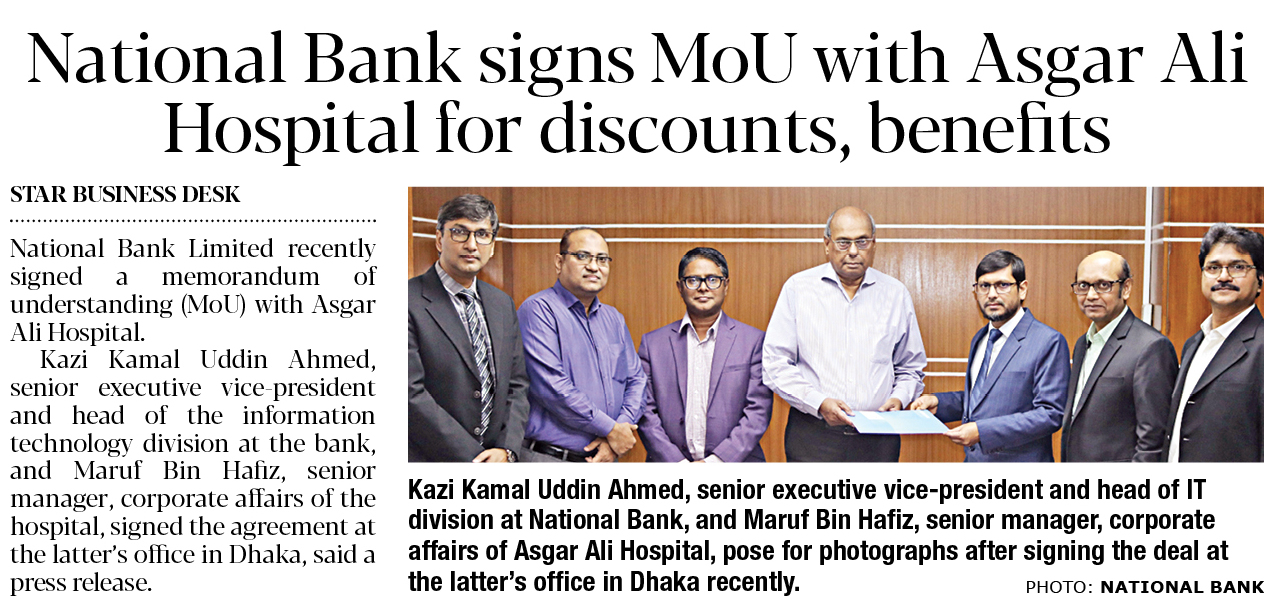 National Bank signs MoU with Asgar Ali Hospital for discounts, benefits

STAR BUSINESS DESK

National Bank Limited recently signed a memorandum of understanding (MoU) with Asgar Ali Hospital.

Kazi Kamal Uddin Ahmed, senior executive vice-president and head of the information technology division at the bank, and Maruf Bin Hafiz, senior manager, corporate affairs of the hospital, signed the agreement at the latter's office in Dhaka, said a press release.

Kazi Kamal Uddin Ahmed, senior executive vice-president and head of IT division at National Bank, and Maruf Bin Hafiz, senior manager, corporate affairs of Asgar Ali Hospital, pose for photographs after signing the deal at the latter's office in Dhaka recently.

PHOTO: NATIONAL BANK